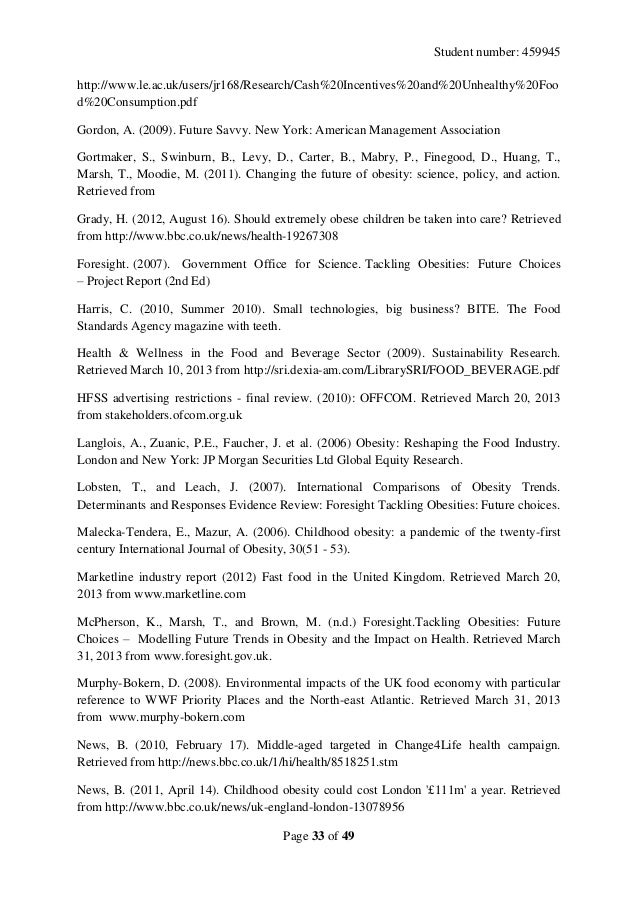 Student number: 459945

http://www.le.ac.uk/users/jr168/Research/Cash%20Incentives%20and%20Unhealthy%20Food%20Consumption.pdf

Gordon, A. (2009). Future Savvy. New York: American Management Association

Gortmaker, S., Swinburn, B., Levy, D., Carter, B., Mabry, P., Finegood, D., Huang, T., Marsh, T., Moodie, M. (2011). Changing the future of obesity: science, policy, and action. Retrieved from

Grady, H. (2012, August 16). Should extremely obese children be taken into care? Retrieved from http://www.bbc.co.uk/news/health-19267308

Foresight. (2007). Government Office for Science. Tackling Obesities: Future Choices – Project Report (2nd Ed)

Harris, C. (2010, Summer 2010). Small technologies, big business? BITE. The Food Standards Agency magazine with teeth.

Health & Wellness in the Food and Beverage Sector (2009). Sustainability Research. Retrieved March 10, 2013 from http://sri.dexia-am.com/LibrarySRI/FOOD_BEVERAGE.pdf

HFSS advertising restrictions - final review. (2010): OFFCOM. Retrieved March 20, 2013 from stakeholders.ofcom.org.uk

Langlois, A., Zuanic, P.E., Faucher, J. et al. (2006) Obesity: Reshaping the Food Industry. London and New York: JP Morgan Securities Ltd Global Equity Research.

Lobsten, T., and Leach, J. (2007). International Comparisons of Obesity Trends. Determinants and Responses Evidence Review: Foresight Tackling Obesities: Future choices.

Malecka-Tendera, E., Mazur, A. (2006). Childhood obesity: a pandemic of the twenty-first century International Journal of Obesity, 30(51 - 53).

Marketline industry report (2012) Fast food in the United Kingdom. Retrieved March 20, 2013 from www.marketline.com

McPherson, K., Marsh, T., and Brown, M. (n.d.) Foresight.Tackling Obesities: Future Choices – Modelling Future Trends in Obesity and the Impact on Health. Retrieved March 31, 2013 from www.foresight.gov.uk.

Murphy-Bokern, D. (2008). Environmental impacts of the UK food economy with particular reference to WWF Priority Places and the North-east Atlantic. Retrieved March 31, 2013 from www.murphy-bokern.com

News, B. (2010, February 17). Middle-aged targeted in Change4Life health campaign. Retrieved from http://news.bbc.co.uk/1/hi/health/8518251.stm

News, B. (2011, April 14). Childhood obesity could cost London '£111m' a year. Retrieved from http://www.bbc.co.uk/news/uk-england-london-13078956

Page 33 of 49